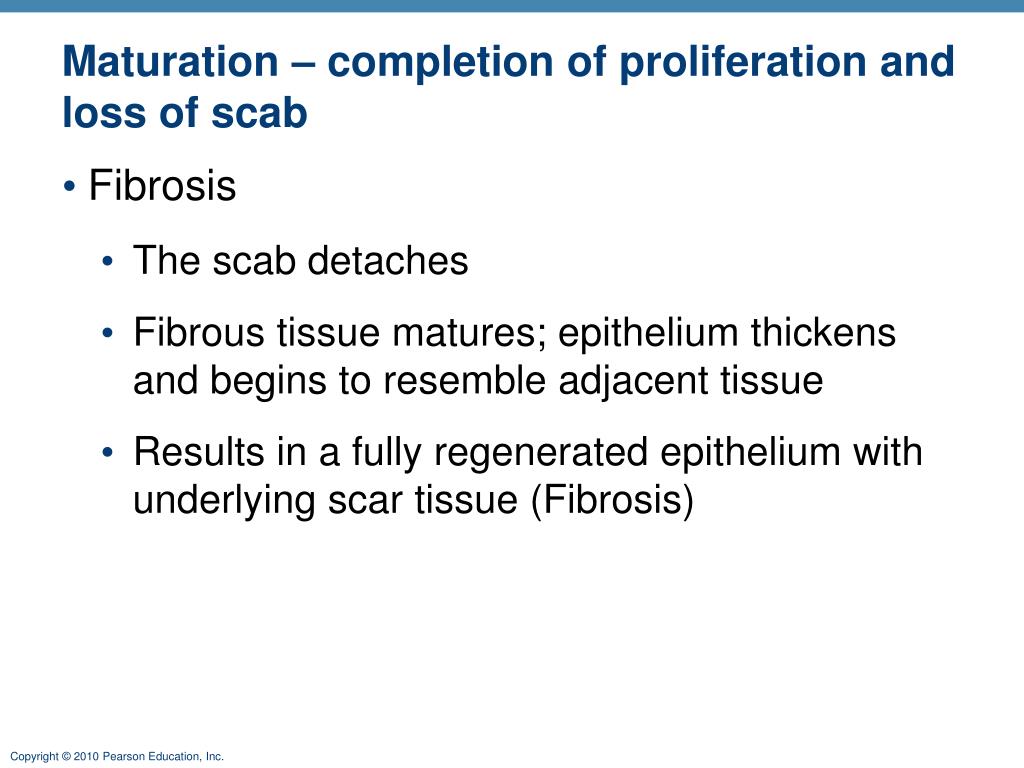 Maturation – completion of proliferation and loss of scab

• Fibrosis

• The scab detaches

• Fibrous tissue matures; epithelium thickens and begins to resemble adjacent tissue

• Results in a fully regenerated epithelium with underlying scar tissue (Fibrosis)

Copyright © 2010 Pearson Education, Inc.